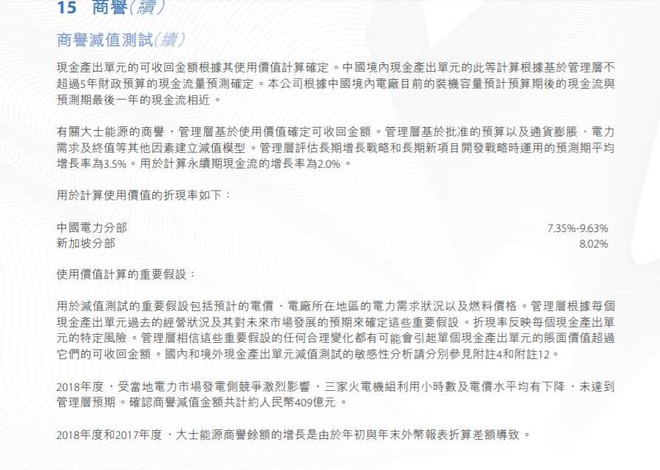 15 商譽（續）

商譽減值測試（續）

現金產出單元的可收回金額根據其使用價值計算確定。中國境內現金產出單元的此等計算根據基於管理層不超過5年財政預算的現金流量預測確定。本公司根據中國境內電廠目前的裝機容量預計預算期後的現金流與預測期最後一年的現金流相近。

有關大士能源的商譽，管理層基於使用價值確定可收回金額。管理層基於批准的預算以及通貨膨脹、電力需求及終值等其他因素建立減值模型。管理層評估長期增長戰略和長期新項目開發戰略時運用的預測期平均增長率為3.5%。用於計算永續期現金流的增長率為2.0%。

用於計算使用價值的折現率如下：

| | |
|---|---|
| 中國電力分部 | 7.35%-9.63% |
| 新加坡分部 | 8.02% |

使用價值計算的重要假設：

用於減值測試的重要假設包括預計的電價、電廠所在地區的電力需求狀況以及燃料價格。管理層根據每個現金產出單元過去的經營狀況及其對未來市場發展的預期來確定這些重要假設。折現率反映每個現金產出單元的特定風險。管理層相信這些重要假設的任何合理變化都有可能會引起單個現金產出單元的賬面價值超過它們的可收回金額。國內和境外現金產出單元減值測試的敏感性分析請分別參見附註4和附註12。

2018年度，受當地電力市場發電側競爭激烈影響，三家火電機組利用小時數及電價水平均有下降，未達到管理層預期。確認商譽減值金額共計約人民幣409億元。

2018年度和2017年度，大士能源商譽餘額的增長是由於年初與年末外幣報表折算差額導致。